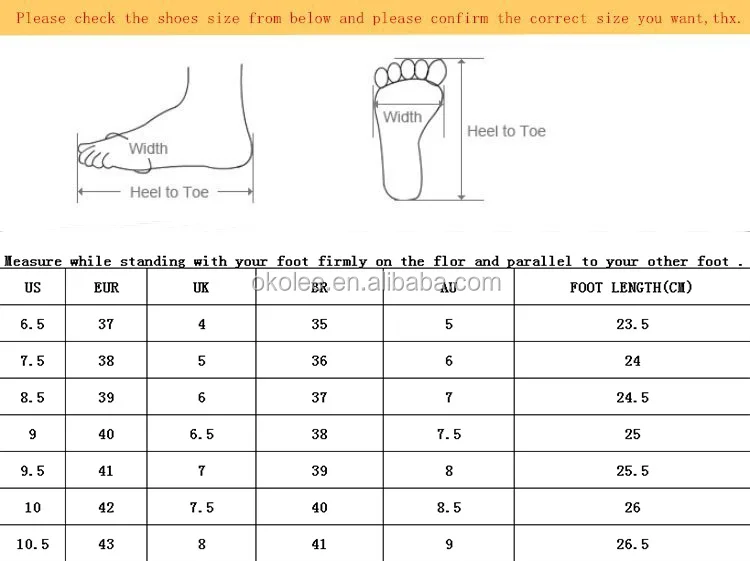 Please check the shoes size from below and please confirm the correct size you want,thx.

Width

Heel to Toe

Width

Heel to Toe

Measure while standing with your foot firmly on the flor and parallel to your other foot .

okolee.en.alibaba.com

| US | EUR | UK | BR | AU | FOOT LENGTH(CM) |
|---|---|---|---|---|---|
| 6.5 | 37 | 4 | 35 | 5 | 23.5 |
| 7.5 | 38 | 5 | 36 | 6 | 24 |
| 8.5 | 39 | 6 | 37 | 7 | 24.5 |
| 9 | 40 | 6.5 | 38 | 7.5 | 25 |
| 9.5 | 41 | 7 | 39 | 8 | 25.5 |
| 10 | 42 | 7.5 | 40 | 8.5 | 26 |
| 10.5 | 43 | 8 | 41 | 9 | 26.5 |